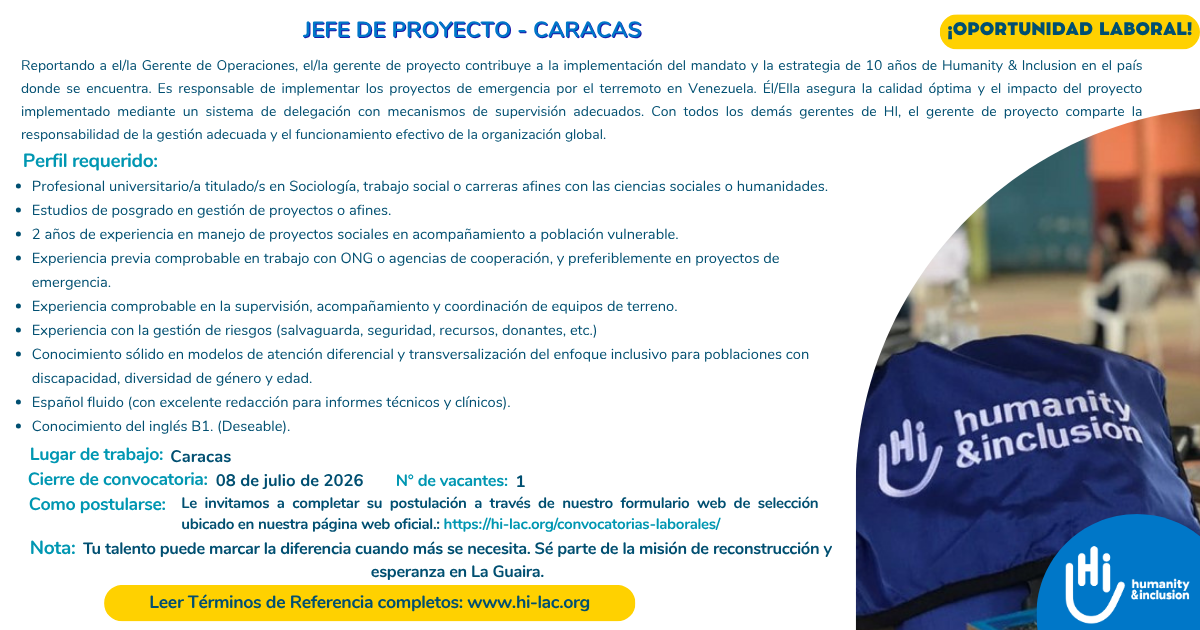 JEFE DE PROYECTO - CARACAS

¡OPORTUNIDAD LABORAL!

Reportando a el/la Gerente de Operaciones, el/la gerente de proyecto contribuye a la implementación del mandato y la estrategia de 10 años de Humanity & Inclusion en el país donde se encuentra. Es responsable de implementar los proyectos de emergencia por el terremoto en Venezuela. Él/Ella asegura la calidad óptima y el impacto del proyecto implementado mediante un sistema de delegación con mecanismos de supervisión adecuados. Con todos los demás gerentes de HI, el gerente de proyecto comparte la responsabilidad de la gestión adecuada y el funcionamiento efectivo de la organización global.

Perfil requerido:

• Profesional universitario/a titulado/s en Sociología, trabajo social o carreras afines con las ciencias sociales o humanidades.
• Estudios de posgrado en gestión de proyectos o afines.
• 2 años de experiencia en manejo de proyectos sociales en acompañamiento a población vulnerable.
• Experiencia previa comprobable en trabajo con ONG o agencias de cooperación, y preferiblemente en proyectos de emergencia.
• Experiencia comprobable en la supervisión, acompañamiento y coordinación de equipos de terreno.
• Experiencia con la gestión de riesgos (salvaguarda, seguridad, recursos, donantes, etc.)
• Conocimiento sólido en modelos de atención diferencial y transversalización del enfoque inclusivo para poblaciones con discapacidad, diversidad de género y edad.
• Español fluido (con excelente redacción para informes técnicos y clínicos).
• Conocimiento del inglés B1. (Deseable).

Lugar de trabajo: Caracas

Cierre de convocatoria: 08 de julio de 2026 N° de vacantes: 1

Como postularse: Le invitamos a completar su postulación a través de nuestro formulario web de selección ubicado en nuestra página web oficial.: https://hi-lac.org/convocatorias-laborales/

Nota: Tu talento puede marcar la diferencia cuando más se necesita. Sé parte de la misión de reconstrucción y esperanza en La Guaira.

Leer Términos de Referencia completos: www.hi-lac.org

Hi humanity &inclusion

Hi humanity &inclusion